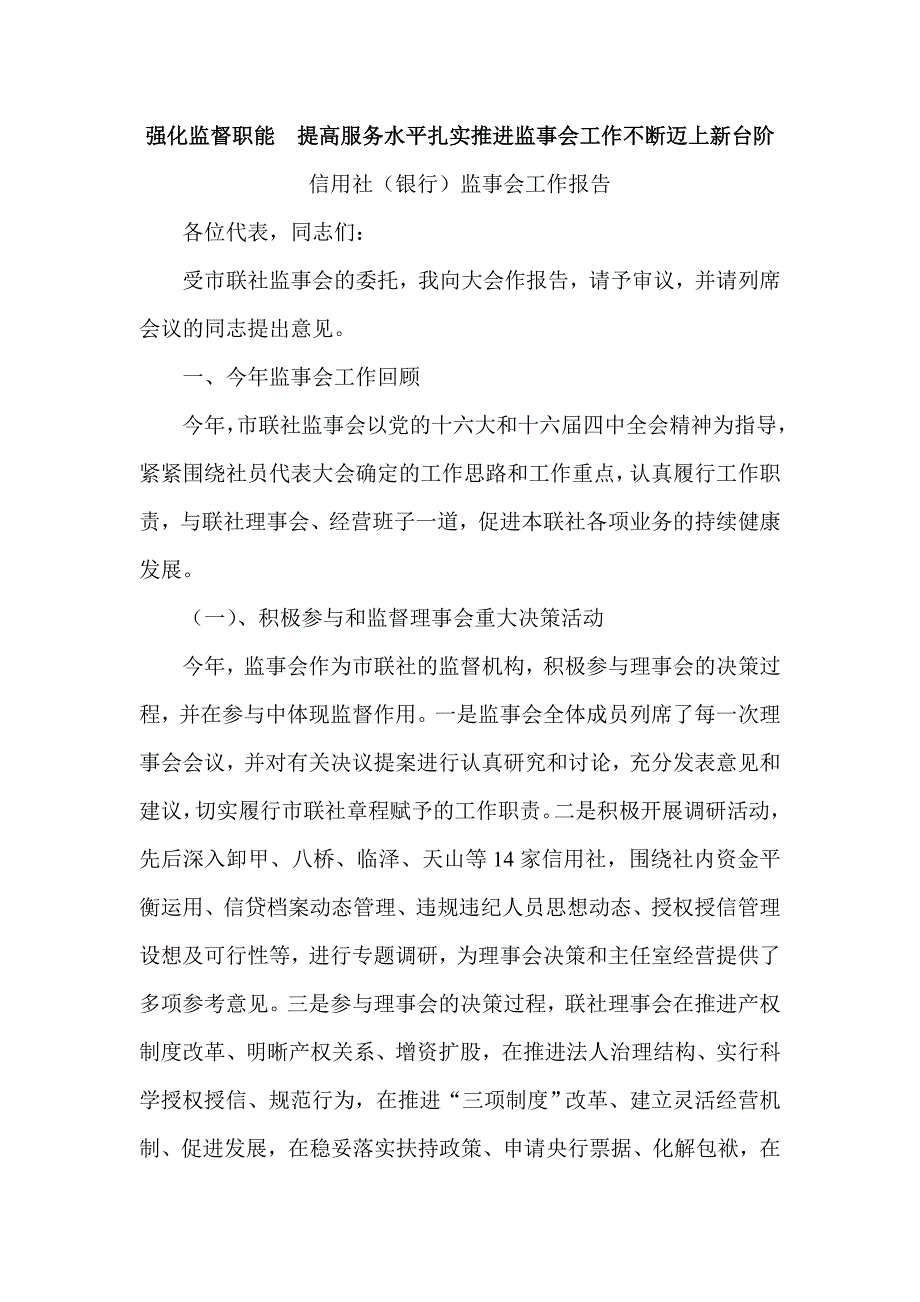 强化监督职能　提高服务水平扎实推进监事会工作不断迈上新台阶

信用社（银行）监事会工作报告

各位代表，同志们：

受市联社监事会的委托，我向大会作报告，请予审议，并请列席会议的同志提出意见。

一、今年监事会工作回顾

今年，市联社监事会以党的十六大和十六届四中全会精神为指导，紧紧围绕社员代表大会确定的工作思路和工作重点，认真履行工作职责，与联社理事会、经营班子一道，促进本联社各项业务的持续健康发展。

（一）、积极参与和监督理事会重大决策活动

今年，监事会作为市联社的监督机构，积极参与理事会的决策过程，并在参与中体现监督作用。一是监事会全体成员列席了每一次理事会会议，并对有关决议提案进行认真研究和讨论，充分发表意见和建议，切实履行市联社章程赋予的工作职责。二是积极开展调研活动，先后深入卸甲、八桥、临泽、天山等 14 家信用社，围绕社内资金平衡运用、信贷档案动态管理、违规违纪人员思想动态、授权授信管理设想及可行性等，进行专题调研，为理事会决策和主任室经营提供了多项参考意见。三是参与理事会的决策过程，联社理事会在推进产权制度改革、明晰产权关系、增资扩股，在推进法人治理结构、实行科学授权授信、规范行为，在推进“三项制度”改革、建立灵活经营机制、促进发展，在稳妥落实扶持政策、申请央行票据、化解包袱，在